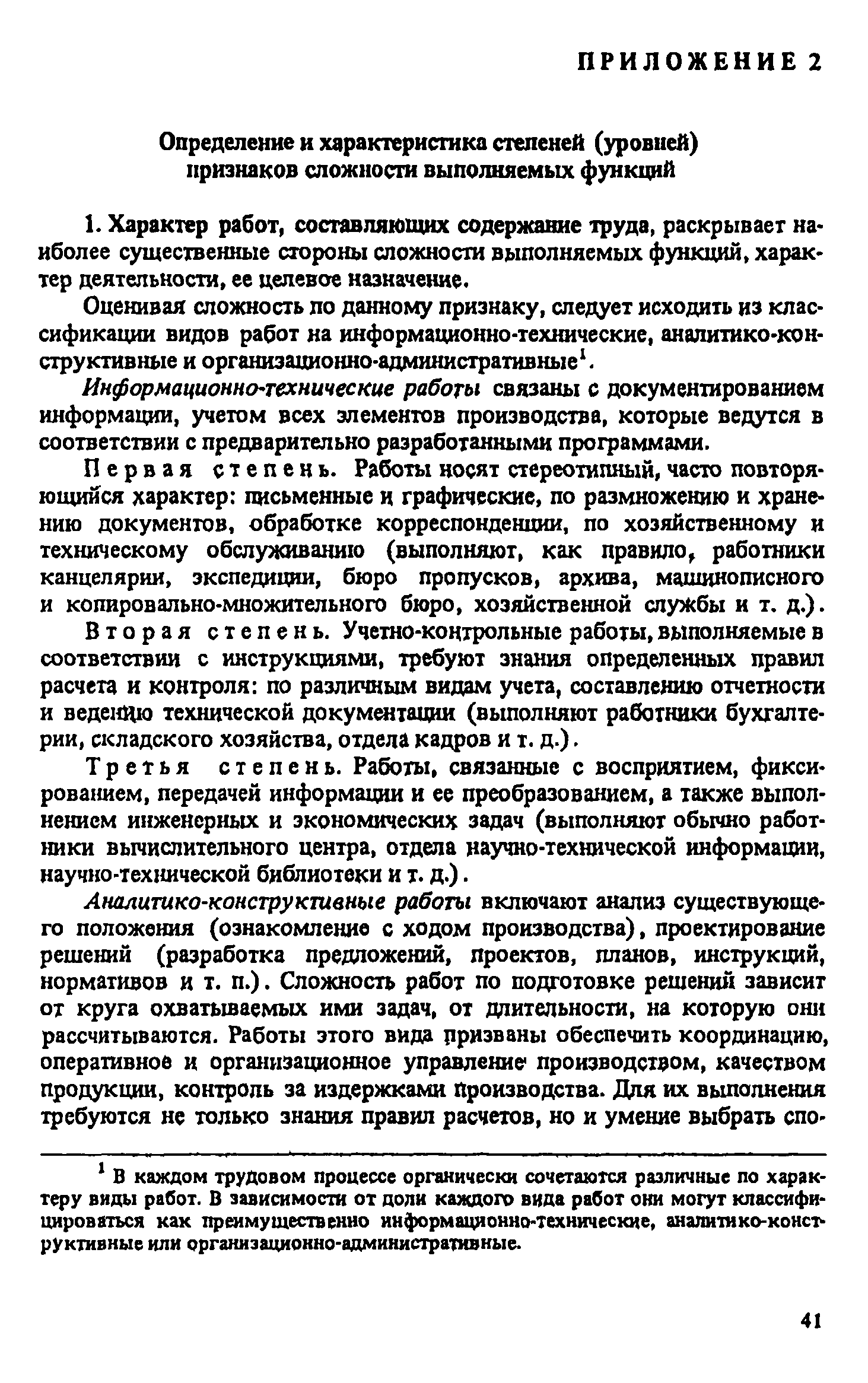 ПРИЛОЖЕНИЕ 2

Определение и характеристика степеней (уровней) признаков сложности выполняемых функций

1. Характер работ, составляющих содержание труда, раскрывает наиболее существенные стороны сложности выполняемых функций, характер деятельности, ее целевое назначение.

Оценивая сложность по данному признаку, следует исходить из классификации видов работ на информационно-технические, аналитико-конструктивные и организационно-административные$^1$.

Информационно-технические работы связаны с документированием информации, учетом всех элементов производства, которые ведутся в соответствии с предварительно разработанными программами.

Первая степень. Работы носят стереотипный, часто повторяющийся характер: письменные и графические, по размножению и хранению документов, обработке корреспонденции, по хозяйственному и техническому обслуживанию (выполняют, как правило, работники канцелярии, экспедиции, бюро пропусков, архива, машинописного и копировально-множительного бюро, хозяйственной службы и т. д.).

Вторая степень. Учетно-контрольные работы, выполняемые в соответствии с инструкциями, требуют знания определенных правил расчета и контроля: по различным видам учета, составлению отчетности и ведению технической документации (выполняют работники бухгалтерии, складского хозяйства, отдела кадров и т. д.).

Третья степень. Работы, связанные с восприятием, фиксированием, передачей информации и ее преобразованием, а также выполнением инженерных и экономических задач (выполняют обычно работники вычислительного центра, отдела научно-технической информации, научно-технической библиотеки и т. д.).

Аналитико-конструктивные работы включают анализ существующего положения (ознакомление с ходом производства), проектирование решений (разработка предложений, проектов, планов, инструкций, нормативов и т. п.). Сложность работ по подготовке решений зависит от круга охватываемых ими задач, от длительности, на которую они рассчитываются. Работы этого вида призваны обеспечить координацию, оперативное и организационное управление производством, качеством продукции, контроль за издержками производства. Для их выполнения требуются не только знания правил расчетов, но и умение выбрать спо-

$^1$ В каждом трудовом процессе органически сочетаются различные по характеру виды работ. В зависимости от доли каждого вида работ они могут классифицироваться как преимущественно информационно-технические, аналитико-конструктивные или организационно-административные.

41